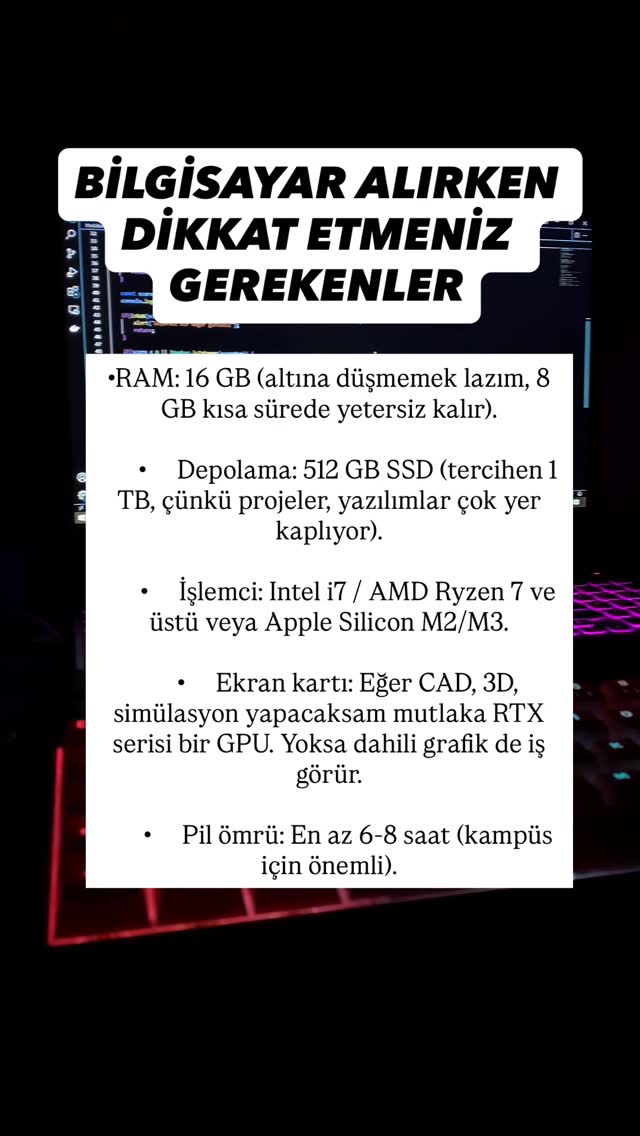 BİLGİSAYAR ALIRKEN DİKKAT ETMENİZ GEREKENLER

•RAM: 16 GB (altına düşmemek lazım, 8 GB kısa sürede yetersiz kalır).

• Depolama: 512 GB SSD (tercihen 1 TB, çünkü projeler, yazılımlar çok yer kaplıyor).

• İşlemci: Intel i7 / AMD Ryzen 7 ve üstü veya Apple Silicon M2/M3.

• Ekran kartı: Eğer CAD, 3D, simülasyon yapacaksam mutlaka RTX serisi bir GPU. Yoksa dahili grafik de iş görür.

• Pil ömrü: En az 6-8 saat (kampüs için önemli).